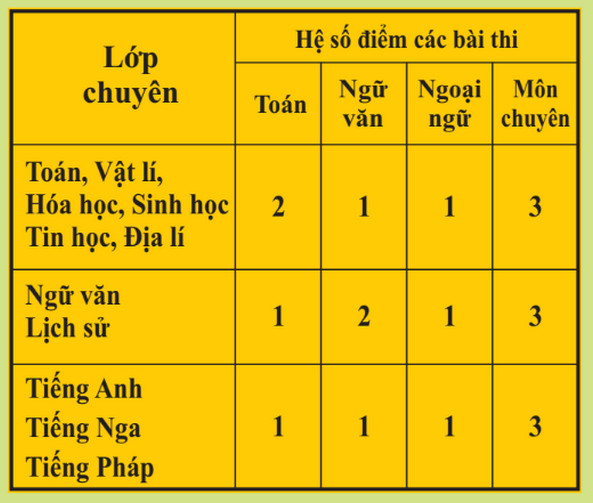 | Lớp chuyên | Hệ số điểm các bài thi | | | |
|---|---|---|---|---|
| | Toán | Ngữ văn | Ngoại ngữ | Môn chuyên |
| Toán, Vật lí, Hóa học, Sinh học Tin học, Địa lí | 2 | 1 | 1 | 3 |
| Ngữ văn Lịch sử | 1 | 2 | 1 | 3 |
| Tiếng Anh Tiếng Nga Tiếng Pháp | 1 | 1 | 1 | 3 |